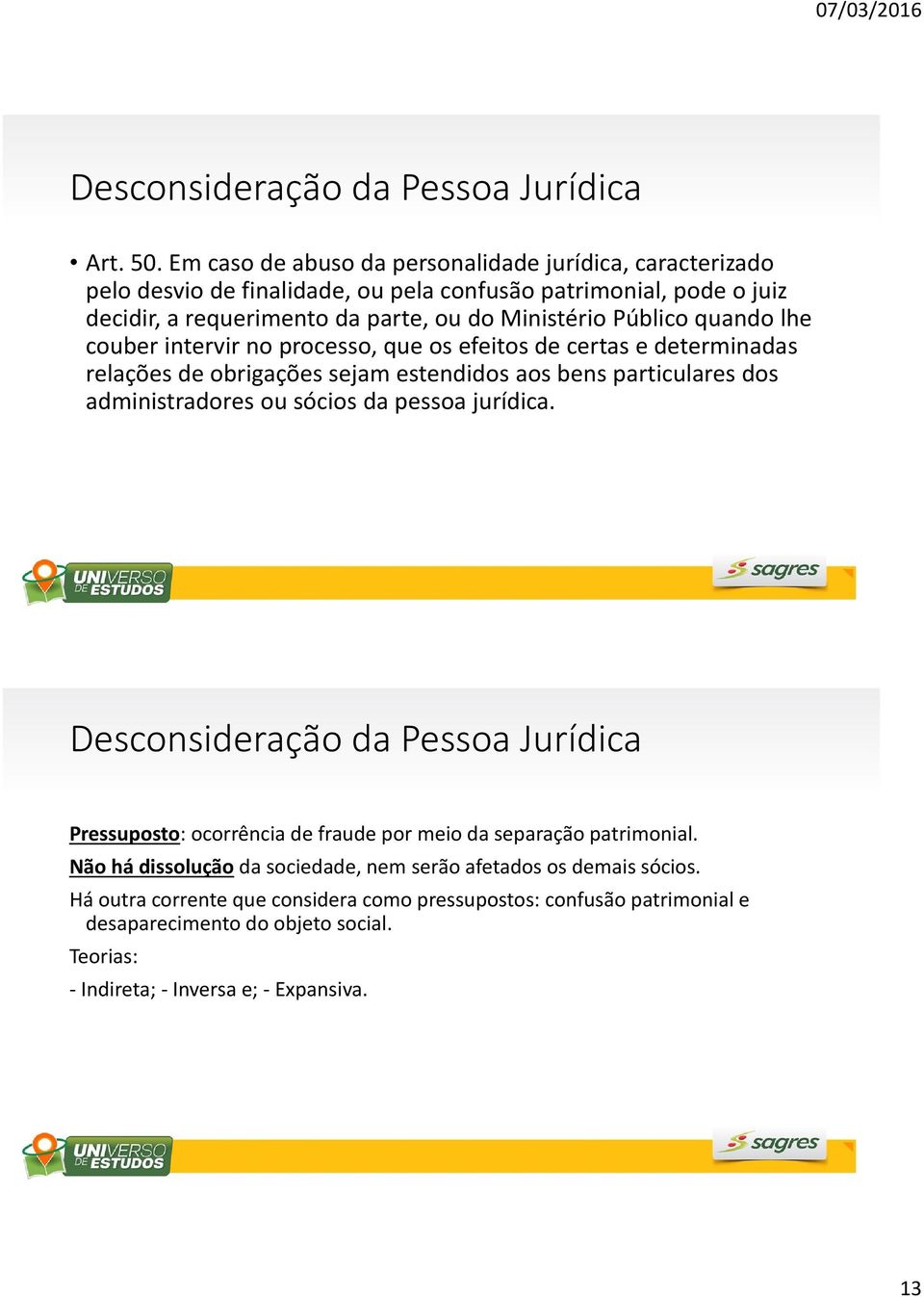 07/03/2016

Desconsideração da Pessoa Jurídica

• Art. 50. Em caso de abuso da personalidade jurídica, caracterizado pelo desvio de finalidade, ou pela confusão patrimonial, pode o juiz decidir, a requerimento da parte, ou do Ministério Público quando lhe couber intervir no processo, que os efeitos de certas e determinadas relações de obrigações sejam estendidos aos bens particulares dos administradores ou sócios da pessoa jurídica.

UNIVERSO DE ESTUDOS

sagres

Desconsideração da Pessoa Jurídica

Pressuposto: ocorrência de fraude por meio da separação patrimonial.

Não há dissolução da sociedade, nem serão afetados os demais sócios.

Há outra corrente que considera como pressupostos: confusão patrimonial e desaparecimento do objeto social.

Teorias:

- Indireta; - Inversa e; - Expansiva.

UNIVERSO DE ESTUDOS

sagres

13